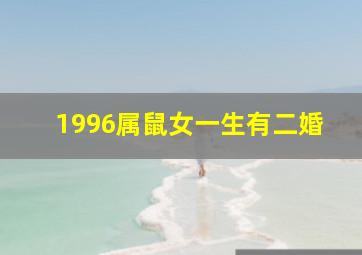 1996属鼠女一生有二婚